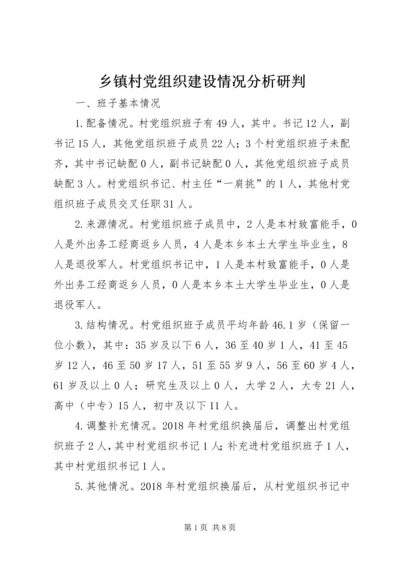 乡镇村党组织建设情况分析研判

一、班子基本情况

1.配备情况。村党组织班子有49人，其中。书记12人，副书记15人，其他党组织班子成员22人；3个村党组织班子未配齐，其中书记缺配0人，副书记缺配0人，其他党组织班子成员缺配3人。村党组织书记、村主任“一肩挑”的1人，其他村党组织班子成员交叉任职31人。

2.来源情况。村党组织班子成员中，2人是本村致富能手，0人是外出务工经商返乡人员，4人是本乡本土大学生毕业生，8人是退役军人。村党组织书记中，1人是本村致富能手，0人是外出务工经商返乡人员，0人是本乡本土大学生毕业生，0人是退役军人。

3.结构情况。村党组织班子成员平均年龄46.1岁（保留一位小数），其中：35岁及以下6人，36至40岁1人，41至45岁12人，46至50岁17人，51至55岁9人，56至60岁4人，61岁及以上0人；研究生及以上0人，大学2人，大专21人，高中（中专）15人，初中及以下11人。

4.调整补充情况。2018年村党组织换届后，调整出村党组织班子2人，其中村党组织书记1人；补充进村党组织班子1人，其中村党组织书记1人。

5.其他情况。2018年村党组织换届后，从村党组织书记中

第1页 共8页